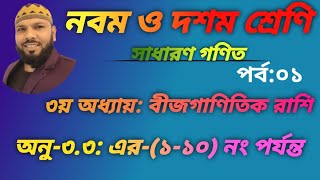 নবম ও দশম শ্রেণি

সাধারণ গণিত

পর্ব:০১

৩য় অধ্যায়: বীজগাণিতিক রাশি

অনু-৩.৩: এর-(১-১০) নং পর্যন্ত